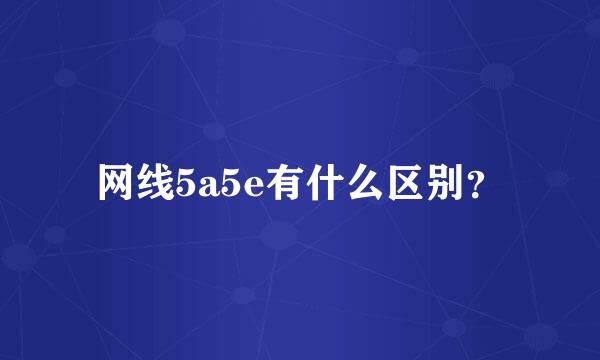 网线5a5e有什么区别？